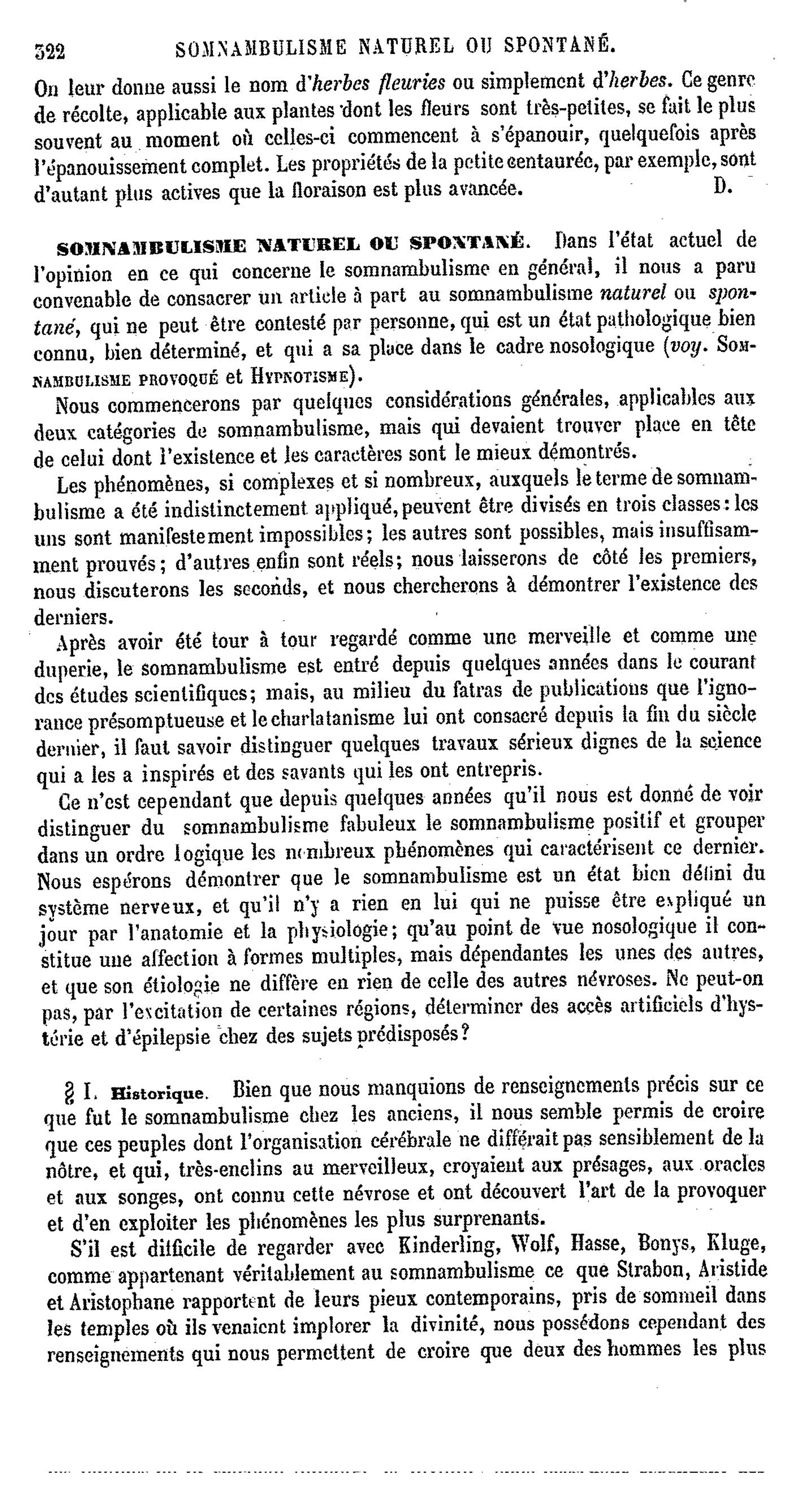 322 SOMNAMBULISME NATUREL OU SPONTANÉ.

On leur donne aussi le nom d'herbes fleuries ou simplement d'herbes. Ce genre de récolte, applicable aux plantes dont les fleurs sont très-petites, se fait le plus souvent au moment où celles-ci commencent à s'épanouir, quelquefois après l'épanouissement complet. Les propriétés de la petite centaurée, par exemple, sont d'autant plus actives que la floraison est plus avancée. D.

SOMNAMBULISME NATUREL OU SPONTANÉ. Dans l'état actuel de l'opinion en ce qui concerne le somnambulisme en général, il nous a paru convenable de consacrer un article à part au somnambulisme naturel ou spontané, qui ne peut être contesté par personne, qui est un état pathologique bien connu, bien déterminé, et qui a sa place dans le cadre nosologique (voy. SOMNAMBULISME PROVOQUÉ et HYPNOTISME).

Nous commencerons par quelques considérations générales, applicables aux deux catégories de somnambulisme, mais qui devaient trouver place en tête de celui dont l'existence et les caractères sont le mieux démontrés.

Les phénomènes, si complexes et si nombreux, auxquels le terme de somnambulisme a été indistinctement appliqué, peuvent être divisés en trois classes : les uns sont manifestement impossibles ; les autres sont possibles, mais insuffisamment prouvés ; d'autres enfin sont réels ; nous laisserons de côté les premiers, nous discuterons les seconds, et nous chercherons à démontrer l'existence des derniers.

Après avoir été tour à tour regardé comme une merveille et comme une duperie, le somnambulisme est entré depuis quelques années dans le courant des études scientifiques ; mais, au milieu du fatras de publications que l'ignorance présomptueuse et le charlatanisme lui ont consacré depuis la fin du siècle dernier, il faut savoir distinguer quelques travaux sérieux dignes de la science qui a les a inspirés et des savants qui les ont entrepris.

Ce n'est cependant que depuis quelques années qu'il nous est donné de voir distinguer du somnambulisme fabuleux le somnambulisme positif et grouper dans un ordre logique les nombreux phénomènes qui caractérisent ce dernier. Nous espérons démontrer que le somnambulisme est un état bien défini du système nerveux, et qu'il n'y a rien en lui qui ne puisse être expliqué un jour par l'anatomie et la physiologie ; qu'au point de vue nosologique il constitue une affection à formes multiples, mais dépendantes les unes des autres, et que son étiologie ne diffère en rien de celle des autres névroses. Ne peut-on pas, par l'excitation de certaines régions, déterminer des accès artificiels d'hystérie et d'épilepsie chez des sujets prédisposés ?

§ I. Historique. Bien que nous manquions de renseignements précis sur ce que fut le somnambulisme chez les anciens, il nous semble permis de croire que ces peuples dont l'organisation cérébrale ne différait pas sensiblement de la nôtre, et qui, très-enclins au merveilleux, croyaient aux présages, aux oracles et aux songes, ont connu cette névrose et ont découvert l'art de la provoquer et d'en exploiter les phénomènes les plus surprenants.

S'il est difficile de regarder avec Kinderling, Wolf, Hasse, Bonys, Kluge, comme appartenant véritablement au somnambulisme ce que Strabon, Aristide et Aristophane rapportent de leurs pieux contemporains, pris de sommeil dans les temples où ils venaient implorer la divinité, nous possédons cependant des renseignements qui nous permettent de croire que deux des hommes les plus